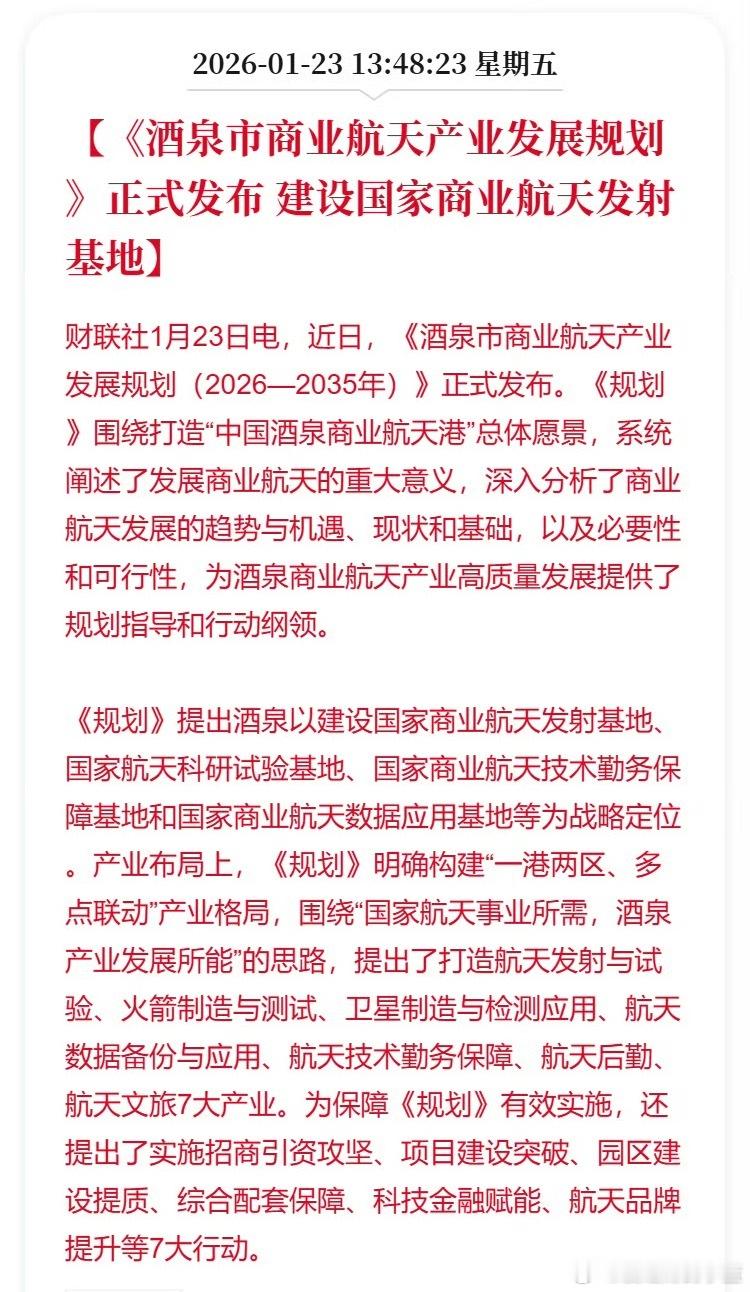 2026-01-23 13:48:23 星期五

【《酒泉市商业航天产业发展规划》正式发布 建设国家商业航天发射基地】

财联社1月23日电，近日，《酒泉市商业航天产业发展规划（2026—2035年）》正式发布。《规划》围绕打造“中国酒泉商业航天港”总体愿景，系统阐述了发展商业航天的重大意义，深入分析了商业航天发展的趋势与机遇、现状和基础，以及必要性和可行性，为酒泉商业航天产业高质量发展提供了规划指导和行动纲领。

《规划》提出酒泉以建设国家商业航天发射基地、国家航天科研试验基地、国家商业航天技术勤务保障基地和国家商业航天数据应用基地等为战略定位。产业布局上，《规划》明确构建“一港两区、多点联动”产业格局，围绕“国家航天事业所需，酒泉产业发展所能”的思路，提出了打造航天发射与试验、火箭制造与测试、卫星制造与检测应用、航天数据备份与应用、航天技术勤务保障、航天后勤、航天文旅7大产业。为保障《规划》有效实施，还提出了实施招商引资攻坚、项目建设突破、园区建设提质、综合配套保障、科技金融赋能、航天品牌提升等7大行动。